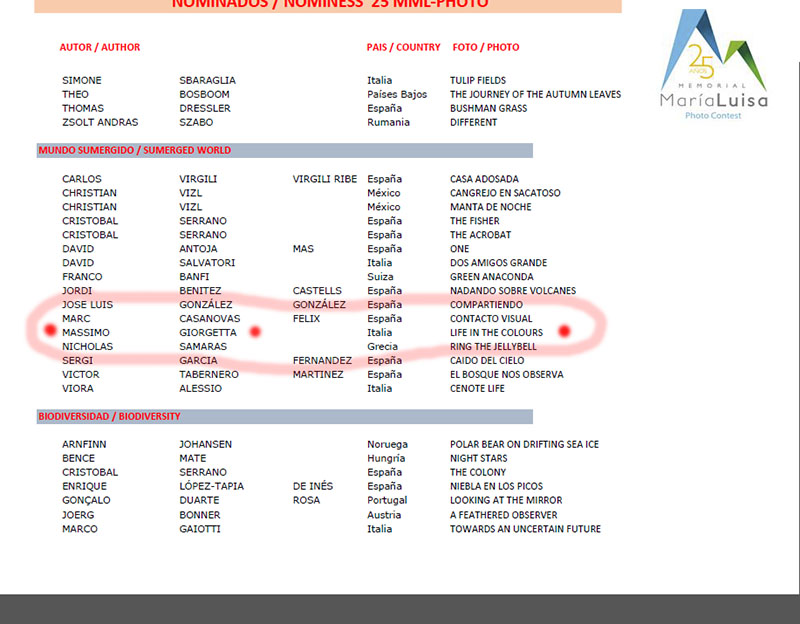 NOMINADOS / NOMINESS 25 MML-PHOTO

25 AÑOS
MEMORIAL
MaríaLuisa
Photo Contest

| AUTOR / AUTHOR | | | PAIS / COUNTRY | FOTO / PHOTO |
|---|---|---|---|---|
| SIMONE | SBARAGLIA | | Italia | TULIP FIELDS |
| THEO | BOSBOOM | | Países Bajos | THE JOURNEY OF THE AUTUMN LEAVES |
| THOMAS | DRESSLER | | España | BUSHMAN GRASS |
| ZSOLT ANDRAS | SZABO | | Rumania | DIFFERENT |

MUNDO SUMERGIDO / SUMERGED WORLD

| | | | | |
|---|---|---|---|---|
| CARLOS | VIRGILI | VIRGILI RIBE | España | CASA ADOSADA |
| CHRISTIAN | VIZL | | México | CANGREJO EN SACATOSO |
| CHRISTIAN | VIZL | | México | MANTA DE NOCHE |
| CRISTOBAL | SERRANO | | España | THE FISHER |
| CRISTOBAL | SERRANO | | España | THE ACROBAT |
| DAVID | ANTOJA | MAS | España | ONE |
| DAVID | SALVATORI | | Italia | DOS AMIGOS GRANDE |
| FRANCO | BANFI | | Suiza | GREEN ANACONDA |
| JORDI | BENITEZ | CASTELLS | España | NADANDO SOBRE VOLCANES |
| JOSE LUIS | GONZÁLEZ | GONZÁLEZ | España | COMPARTIENDO |
| MARC | CASANOVAS | FELIX | España | CONTACTO VISUAL |
| MASSIMO | GIORGETTA | | Italia | LIFE IN THE COLOURS |
| NICHOLAS | SAMARAS | | Grecia | RING THE JELLYBELL |
| SERGI | GARCIA | FERNANDEZ | España | CAIDO DEL CIELO |
| VICTOR | TABERNERO | MARTINEZ | España | EL BOSQUE NOS OBSERVA |
| VIORA | ALESSIO | | Italia | CENOTE LIFE |

BIODIVERSIDAD / BIODIVERSITY

| | | | | |
|---|---|---|---|---|
| ARNFINN | JOHANSEN | | Noruega | POLAR BEAR ON DRIFTING SEA ICE |
| BENCE | MATE | | Hungría | NIGHT STARS |
| CRISTOBAL | SERRANO | | España | THE COLONY |
| ENRIQUE | LÓPEZ-TAPIA | DE INÉS | España | NIEBLA EN LOS PICOS |
| GONÇALO | DUARTE | ROSA | Portugal | LOOKING AT THE MIRROR |
| JOERG | BONNER | | Austria | A FEATHERED OBSERVER |
| MARCO | GAIOTTI | | Italia | TOWARDS AN UNCERTAIN FUTURE |